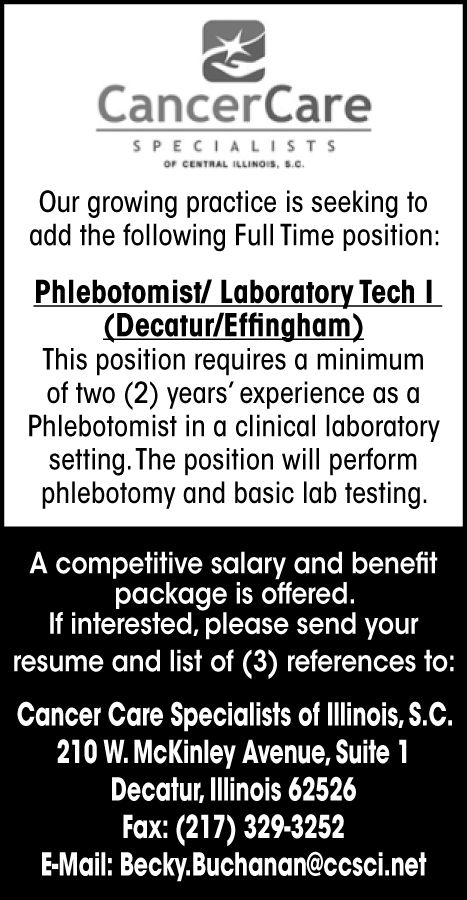 CancerCare
SPECIALISTS
OF CENTRAL ILLINOIS, S.C.

Our growing practice is seeking to add the following Full Time position:

Phlebotomist/ Laboratory Tech I (Decatur/Effingham)
This position requires a minimum of two (2) years' experience as a Phlebotomist in a clinical laboratory setting. The position will perform phlebotomy and basic lab testing.

A competitive salary and benefit package is offered.
If interested, please send your resume and list of (3) references to:

Cancer Care Specialists of Illinois, S.C.
210 W. McKinley Avenue, Suite 1
Decatur, Illinois 62526
Fax: (217) 329-3252
E-Mail: Becky.Buchanan@ccsci.net